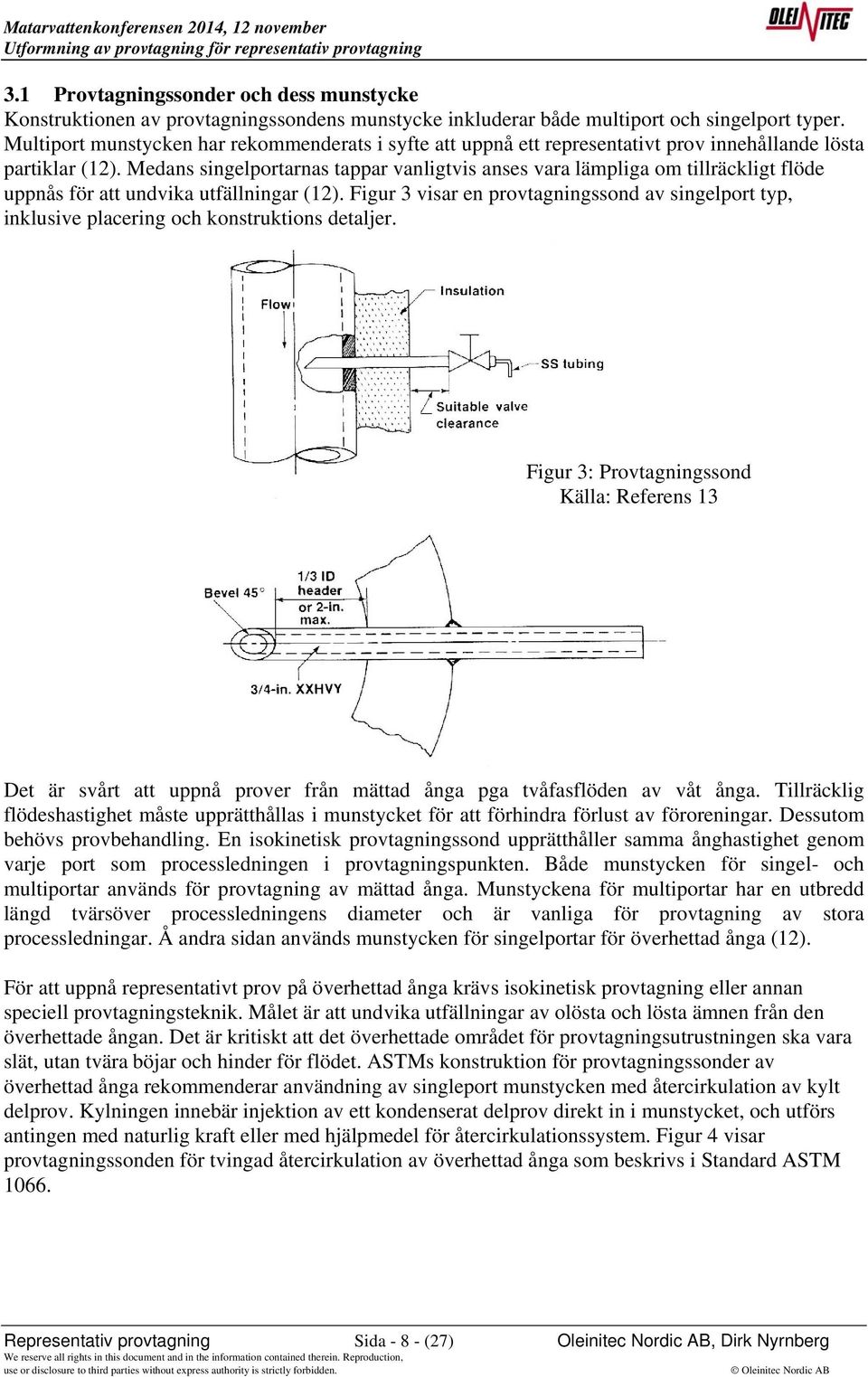 Matarvattenkonferensen 2014, 12 november
Utformning av provtagning för representativ provtagning

OLEINITEC

3.1 Provtagningssonder och dess munstycke
Konstruktionen av provtagningssondens munstycke inkluderar både multiport och singelport typer. Multiport munstycken har rekommenderats i syfte att uppnå ett representativt prov innehållande lösta partiklar (12). Medans singelportarnas tappar vanligtvis anses vara lämpliga om tillräckligt flöde uppnås för att undvika utfällningar (12). Figur 3 visar en provtagningssond av singelport typ, inklusive placering och konstruktions detaljer.

Flow
Insulation
SS tubing
Suitable valve clearance

Figur 3: Provtagningssond
Källa: Referens 13

Bevel 45°
1/3 ID header or 2-in. max.
3/4-in. XXHVY

Det är svårt att uppnå prover från mättad ånga pga tvåfasflöden av våt ånga. Tillräcklig flödeshastighet måste upprätthållas i munstycket för att förhindra förlust av föroreningar. Dessutom behövs provbehandling. En isokinetisk provtagningssond upprätthåller samma ånghastighet genom varje port som processledningen i provtagningspunkten. Både munstycken för singel- och multiportar används för provtagning av mättad ånga. Munstyckena för multiportar har en utbredd längd tvärsöver processledningens diameter och är vanliga för provtagning av stora processledningar. Å andra sidan används munstycken för singelportar för överhettad ånga (12).

För att uppnå representativt prov på överhettad ånga krävs isokinetisk provtagning eller annan speciell provtagningsteknik. Målet är att undvika utfällningar av olösta och lösta ämnen från den överhettade ångan. Det är kritiskt att det överhettade området för provtagningsutrustningen ska vara slät, utan tvära böjar och hinder för flödet. ASTMs konstruktion för provtagningssonder av överhettad ånga rekommenderar användning av singleport munstycken med återcirkulation av kylt delprov. Kylningen innebär injektion av ett kondenserat delprov direkt in i munstycket, och utförs antingen med naturlig kraft eller med hjälpmedel för återcirkulationssystem. Figur 4 visar provtagningssonden för tvingad återcirkulation av överhettad ånga som beskrivs i Standard ASTM 1066.

Representativ provtagning
Sida - 8 - (27)
Oleinitec Nordic AB, Dirk Nyrnberg
We reserve all rights in this document and in the information contained therein. Reproduction, use or disclosure to third parties without express authority is strictly forbidden.
© Oleinitec Nordic AB